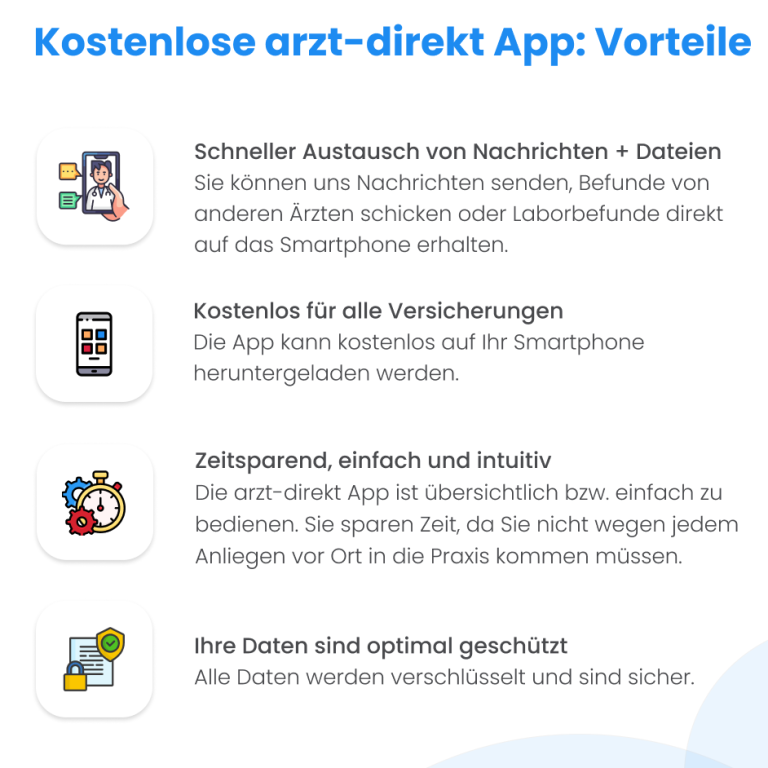 Kostenlose arzt-direkt App: Vorteile

Schneller Austausch von Nachrichten + Dateien
Sie können uns Nachrichten senden, Befunde von anderen Ärzten schicken oder Laborbefunde direkt auf das Smartphone erhalten.

Kostenlos für alle Versicherungen
Die App kann kostenlos auf Ihr Smartphone heruntergeladen werden.

Zeitsparend, einfach und intuitiv
Die arzt-direkt App ist übersichtlich bzw. einfach zu bedienen. Sie sparen Zeit, da Sie nicht wegen jedem Anliegen vor Ort in die Praxis kommen müssen.

Ihre Daten sind optimal geschützt
Alle Daten werden verschlüsselt und sind sicher.